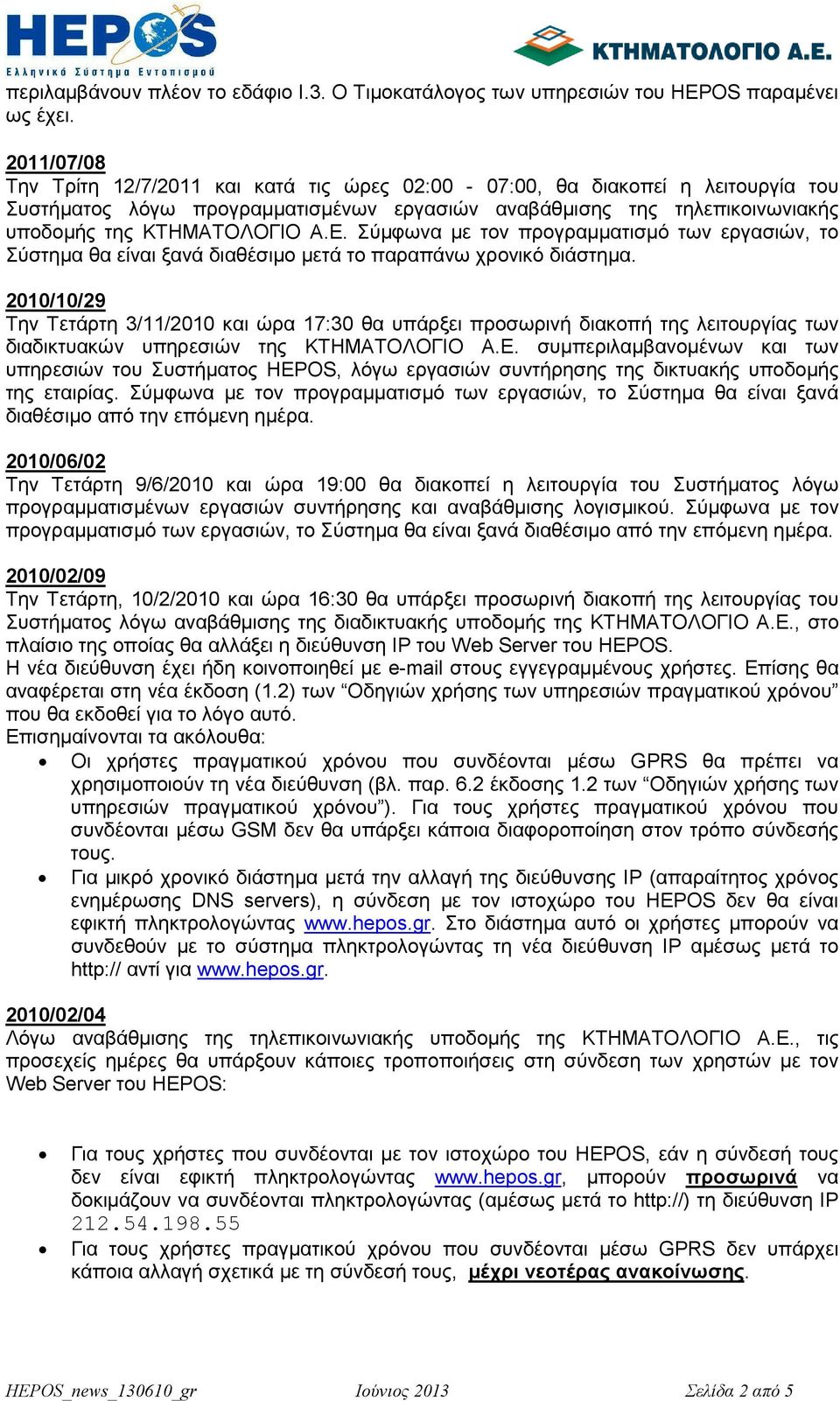 HEPOS
Ελληνικό Σύστημα Εντοπισμού
ΚΤΗΜΑΤΟΛΟΓΙΟ Α.Ε.

περιλαμβάνουν πλέον το εδάφιο Ι.3. Ο Τιμοκατάλογος των υπηρεσιών του HEPOS παραμένει ως έχει.

2011/07/08
Την Τρίτη 12/7/2011 και κατά τις ώρες 02:00 - 07:00, θα διακοπεί η λειτουργία του Συστήματος λόγω προγραμματισμένων εργασιών αναβάθμισης της τηλεπικοινωνιακής υποδομής της ΚΤΗΜΑΤΟΛΟΓΙΟ Α.Ε. Σύμφωνα με τον προγραμματισμό των εργασιών, το Σύστημα θα είναι ξανά διαθέσιμο μετά το παραπάνω χρονικό διάστημα.

2010/10/29
Την Τετάρτη 3/11/2010 και ώρα 17:30 θα υπάρξει προσωρινή διακοπή της λειτουργίας των διαδικτυακών υπηρεσιών της ΚΤΗΜΑΤΟΛΟΓΙΟ Α.Ε. συμπεριλαμβανομένων και των υπηρεσιών του Συστήματος HEPOS, λόγω εργασιών συντήρησης της δικτυακής υποδομής της εταιρίας. Σύμφωνα με τον προγραμματισμό των εργασιών, το Σύστημα θα είναι ξανά διαθέσιμο από την επόμενη ημέρα.

2010/06/02
Την Τετάρτη 9/6/2010 και ώρα 19:00 θα διακοπεί η λειτουργία του Συστήματος λόγω προγραμματισμένων εργασιών συντήρησης και αναβάθμισης λογισμικού. Σύμφωνα με τον προγραμματισμό των εργασιών, το Σύστημα θα είναι ξανά διαθέσιμο από την επόμενη ημέρα.

2010/02/09
Την Τετάρτη, 10/2/2010 και ώρα 16:30 θα υπάρξει προσωρινή διακοπή της λειτουργίας του Συστήματος λόγω αναβάθμισης της διαδικτυακής υποδομής της ΚΤΗΜΑΤΟΛΟΓΙΟ Α.Ε., στο πλαίσιο της οποίας θα αλλάξει η διεύθυνση IP του Web Server του HEPOS.
Η νέα διεύθυνση έχει ήδη κοινοποιηθεί με e-mail στους εγγεγραμμένους χρήστες. Επίσης θα αναφέρεται στη νέα έκδοση (1.2) των “Οδηγιών χρήσης των υπηρεσιών πραγματικού χρόνου” που θα εκδοθεί για το λόγο αυτό.
Επισημαίνονται τα ακόλουθα:
• Οι χρήστες πραγματικού χρόνου που συνδέονται μέσω GPRS θα πρέπει να χρησιμοποιούν τη νέα διεύθυνση (βλ. παρ. 6.2 έκδοσης 1.2 των “Οδηγιών χρήσης των υπηρεσιών πραγματικού χρόνου”). Για τους χρήστες πραγματικού χρόνου που συνδέονται μέσω GSM δεν θα υπάρξει κάποια διαφοροποίηση στον τρόπο σύνδεσής τους.
• Για μικρό χρονικό διάστημα μετά την αλλαγή της διεύθυνσης IP (απαραίτητος χρόνος ενημέρωσης DNS servers), η σύνδεση με τον ιστοχώρο του HEPOS δεν θα είναι εφικτή πληκτρολογώντας www.hepos.gr. Στο διάστημα αυτό οι χρήστες μπορούν να συνδεθούν με το σύστημα πληκτρολογώντας τη νέα διεύθυνση IP αμέσως μετά το http:// αντί για www.hepos.gr.

2010/02/04
Λόγω αναβάθμισης της τηλεπικοινωνιακής υποδομής της ΚΤΗΜΑΤΟΛΟΓΙΟ Α.Ε., τις προσεχείς ημέρες θα υπάρξουν κάποιες τροποποιήσεις στη σύνδεση των χρηστών με τον Web Server του HEPOS:

• Για τους χρήστες που συνδέονται με τον ιστοχώρο του HEPOS, εάν η σύνδεσή τους δεν είναι εφικτή πληκτρολογώντας www.hepos.gr, μπορούν προσωρινά να δοκιμάζουν να συνδέονται πληκτρολογώντας (αμέσως μετά το http://) τη διεύθυνση IP 212.54.198.55
• Για τους χρήστες πραγματικού χρόνου που συνδέονται μέσω GPRS δεν υπάρχει κάποια αλλαγή σχετικά με τη σύνδεσή τους, μέχρι νεοτέρας ανακοίνωσης.

HEPOS_news_130610_gr Ιούνιος 2013 Σελίδα 2 από 5